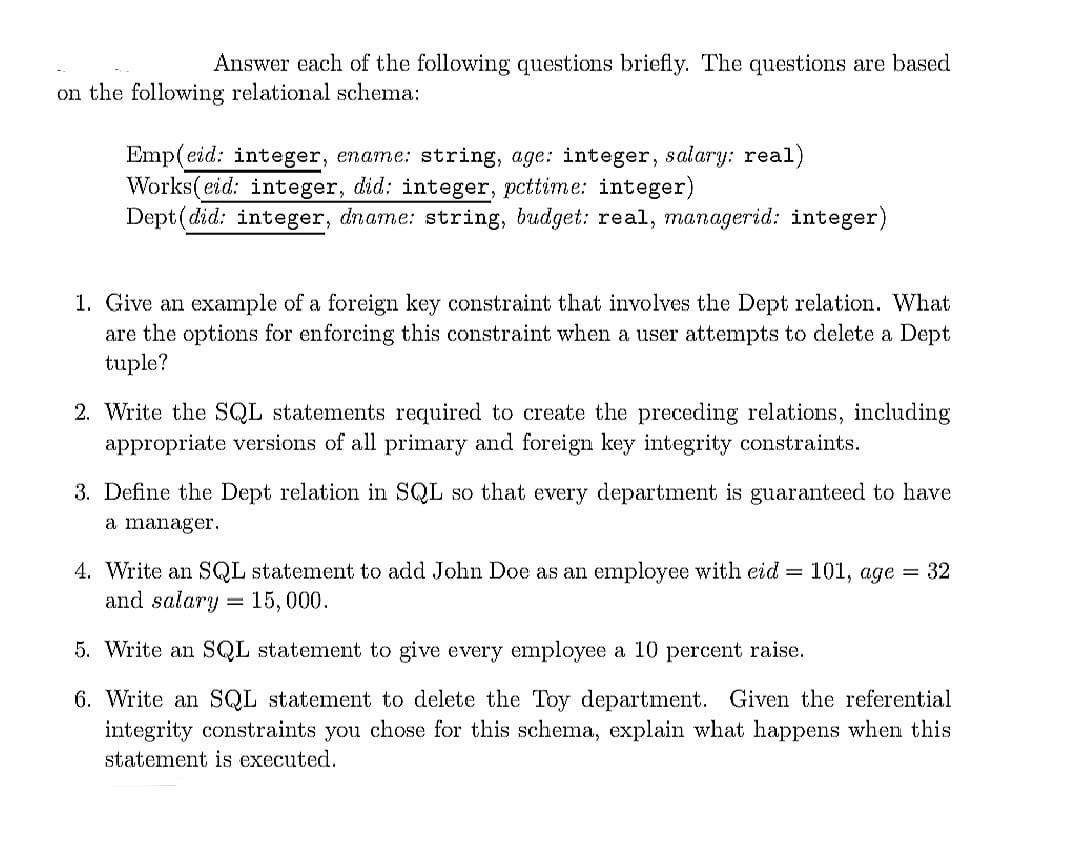 Answer each of the following questions briefly. The questions are based on the following relational schema:

Emp(eid: integer, ename: string, age: integer, salary: real)
Works(eid: integer, did: integer, pcttime: integer)
Dept(did: integer, dname: string, budget: real, managerid: integer)

1. Give an example of a foreign key constraint that involves the Dept relation. What are the options for enforcing this constraint when a user attempts to delete a Dept tuple?

2. Write the SQL statements required to create the preceding relations, including appropriate versions of all primary and foreign key integrity constraints.

3. Define the Dept relation in SQL so that every department is guaranteed to have a manager.

4. Write an SQL statement to add John Doe as an employee with $eid = 101$, $age = 32$ and $salary = 15,000$.

5. Write an SQL statement to give every employee a 10 percent raise.

6. Write an SQL statement to delete the Toy department. Given the referential integrity constraints you chose for this schema, explain what happens when this statement is executed.